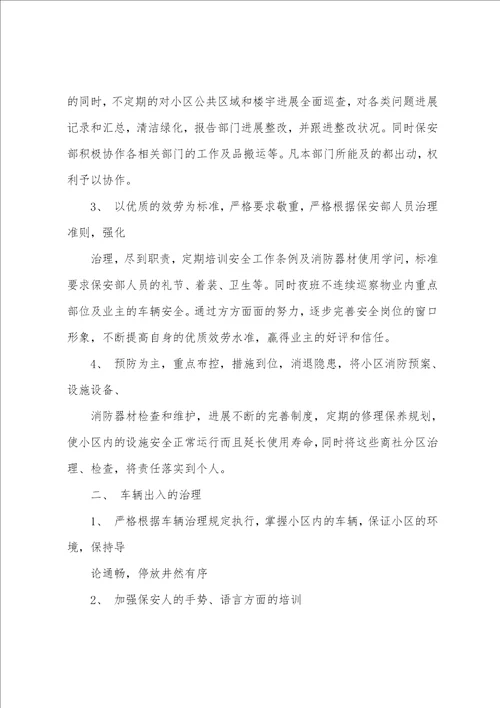 的同时，不定期的对小区公共区域和楼宇进展全面巡查，对各类问题进展记录和汇总，清洁绿化，报告部门进展整改，并跟进整改状况。同时保安部积极协作各相关部门的工作及品搬运等。凡本部门所能及的都出动，权利予以协作。

3、 以优质的效劳为标准，严格要求敬重，严格根据保安部人员治理准则，强化

治理，尽到职责，定期培训安全工作条例及消防器材使用学问，标准要求保安部人员的礼节、着装、卫生等。同时夜班不连续巡察物业内重点部位及业主的车辆安全。通过方方面面的努力，逐步完善安全岗位的窗口形象，不断提高自身的优质效劳水准，赢得业主的好评和信任。

4、 预防为主，重点布控，措施到位，消退隐患，将小区消防预案、设施设备、

消防器材检查和维护，进展不断的完善制度，定期的修理保养规划，使小区内的设施安全正常运行而且延长使用寿命，同时将这些商社分区治理、检查，将责任落实到个人。

二、 车辆出入的治理

1、 严格根据车辆治理规定执行，掌握小区内的车辆，保证小区的环境，保持导

论通畅，停放井然有序

2、 加强保安人的手势、语言方面的培训